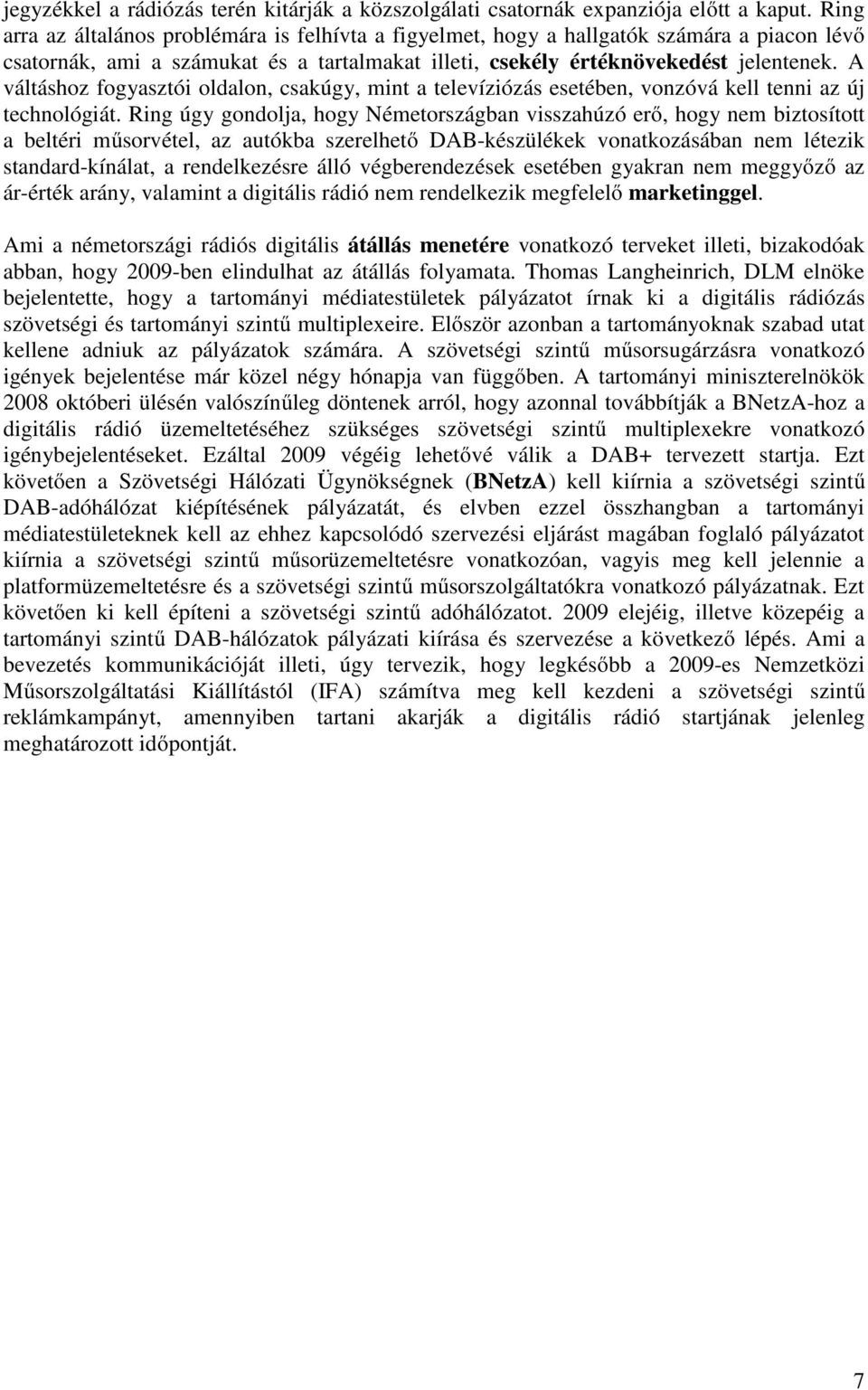 jegyzékkel a rádiózás terén kitárják a közszolgálati csatornák expanziója előtt a kaput. Ring arra az általános problémára is felhívta a figyelmet, hogy a hallgatók számára a piacon lévő csatornák, ami a számukat és a tartalmakat illeti, csekély értéknövekedést jelentenek. A váltáshoz fogyasztói oldalon, csakúgy, mint a televíziózás esetében, vonzóvá kell tenni az új technológiát. Ring úgy gondolja, hogy Németországban visszahúzó erő, hogy nem biztosított a beltéri műsorvétel, az autókba szerelhető DAB-készülékek vonatkozásában nem létezik standard-kínálat, a rendelkezésre álló végberendezések esetében gyakran nem meggyőző az ár-érték arány, valamint a digitális rádió nem rendelkezik megfelelő marketinggel.

Ami a németországi rádiós digitális átállás menetére vonatkozó terveket illeti, bizakodóak abban, hogy 2009-ben elindulhat az átállás folyamata. Thomas Langheinrich, DLM elnöke bejelentette, hogy a tartományi médiatestületek pályázatot írnak ki a digitális rádiózás szövetségi és tartományi szintű multiplexeire. Először azonban a tartományoknak szabad utat kellene adniuk az pályázatok számára. A szövetségi szintű műsorsugárzásra vonatkozó igények bejelentése már közel négy hónapja van függőben. A tartományi miniszterelnökök 2008 októberi ülésén valószínűleg döntenek arról, hogy azonnal továbbítják a BNetzA-hoz a digitális rádió üzemeltetéséhez szükséges szövetségi szintű multiplexekre vonatkozó igénybejelentéseket. Ezáltal 2009 végéig lehetővé válik a DAB+ tervezett startja. Ezt követően a Szövetségi Hálózati Ügynökségnek (BNetzA) kell kiírnia a szövetségi szintű DAB-adóhálózat kiépítésének pályázatát, és elvben ezzel összhangban a tartományi médiatestületeknek kell az ehhez kapcsolódó szervezési eljárást magában foglaló pályázatot kiírnia a szövetségi szintű műsorüzemeltetésre vonatkozóan, vagyis meg kell jelennie a platformüzemeltetésre és a szövetségi szintű műsorszolgáltatókra vonatkozó pályázatnak. Ezt követően ki kell építeni a szövetségi szintű adóhálózatot. 2009 elejéig, illetve közepéig a tartományi szintű DAB-hálózatok pályázati kiírása és szervezése a következő lépés. Ami a bevezetés kommunikációját illeti, úgy tervezik, hogy legkésőbb a 2009-es Nemzetközi Műsorszolgáltatási Kiállítástól (IFA) számítva meg kell kezdeni a szövetségi szintű reklámkampányt, amennyiben tartani akarják a digitális rádió startjának jelenleg meghatározott időpontját.

7